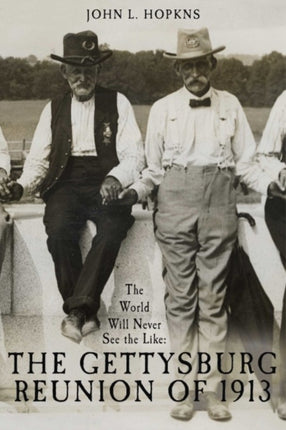 JOHN L. HOPKNS

The World Will Never See the Like:

THE GETTYSBURG REUNION OF 1913